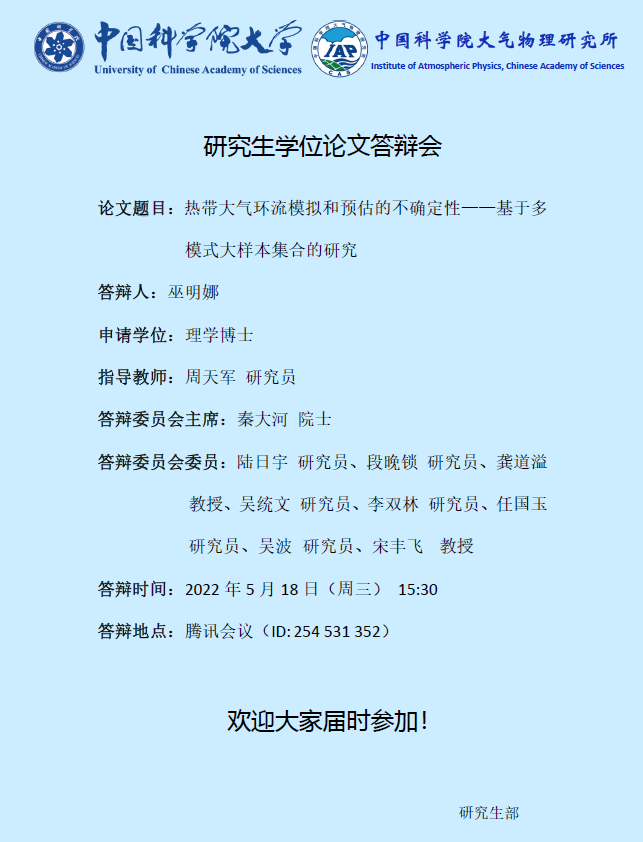 中国科学院大学
University of Chinese Academy of Sciences

IAP
CAS

中国科学院大气物理研究所
Institute of Atmospheric Physics, Chinese Academy of Sciences

研究生学位论文答辩会

论文题目：热带大气环流模拟和预估的不确定性——基于多模式大样本集合的研究

答辩人：巫明娜

申请学位：理学博士

指导教师：周天军 研究员

答辩委员会主席：秦大河 院士

答辩委员会委员：陆日宇 研究员、段晚锁 研究员、龚道溢 教授、吴统文 研究员、李双林 研究员、任国玉 研究员、吴波 研究员、宋丰飞 教授

答辩时间：2022年5月18日（周三） 15:30

答辩地点：腾讯会议（ID: 254 531 352）

欢迎大家届时参加！

研究生部